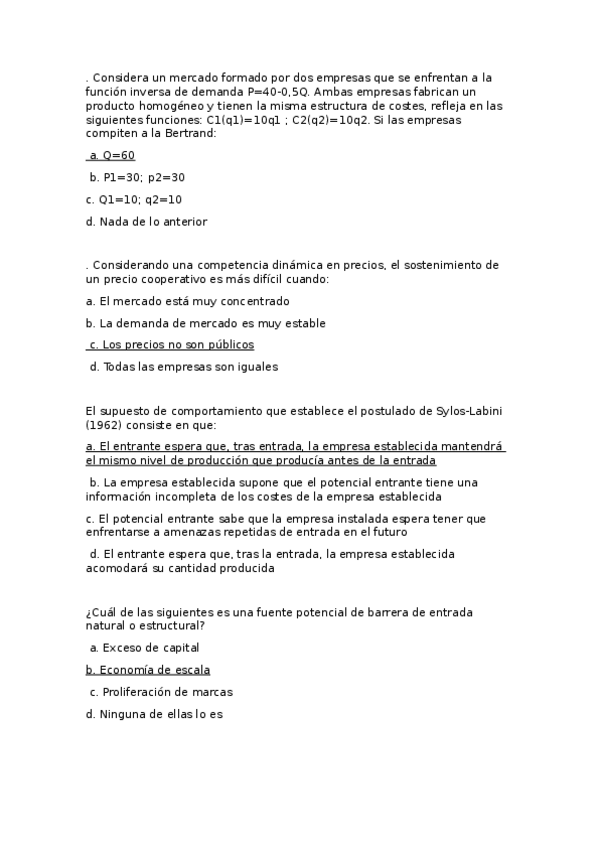 . Considera un mercado formado por dos empresas que se enfrentan a la función inversa de demanda P=40-0,5Q. Ambas empresas fabrican un producto homogéneo y tienen la misma estructura de costes, refleja en las siguientes funciones: C1(q1)=10q1 ; C2(q2)=10q2. Si las empresas compiten a la Bertrand:

a. Q=60

b. P1=30; p2=30

c. Q1=10; q2=10

d. Nada de lo anterior

. Considerando una competencia dinámica en precios, el sostenimiento de un precio cooperativo es más difícil cuando:

a. El mercado está muy concentrado

b. La demanda de mercado es muy estable

c. Los precios no son públicos

d. Todas las empresas son iguales

El supuesto de comportamiento que establece el postulado de Sylos-Labini (1962) consiste en que:

a. El entrante espera que, tras entrada, la empresa establecida mantendrá el mismo nivel de producción que producía antes de la entrada

b. La empresa establecida supone que el potencial entrante tiene una información incompleta de los costes de la empresa establecida

c. El potencial entrante sabe que la empresa instalada espera tener que enfrentarse a amenazas repetidas de entrada en el futuro

d. El entrante espera que, tras la entrada, la empresa establecida acomodará su cantidad producida

¿Cuál de las siguientes es una fuente potencial de barrera de entrada natural o estructural?

a. Exceso de capital

b. Economía de escala

c. Proliferación de marcas

d. Ninguna de ellas lo es